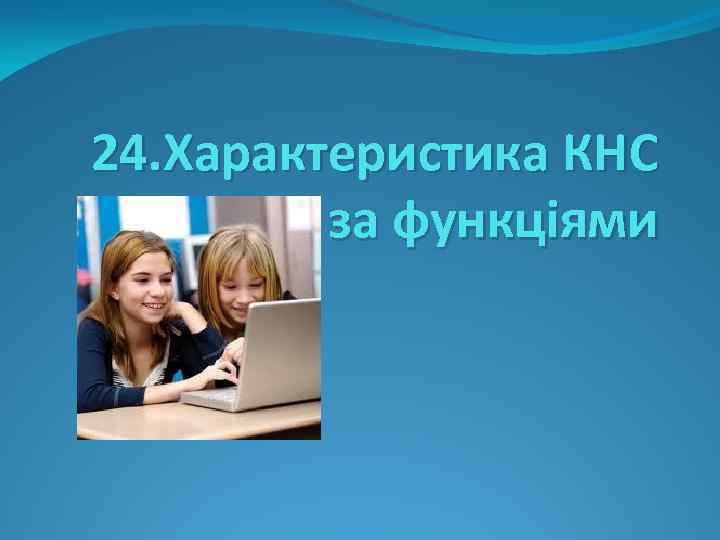 24.Характеристика КНС за функціями